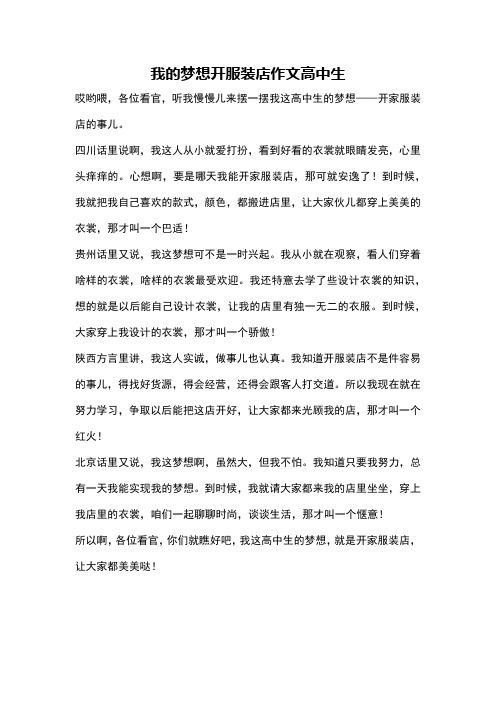 我的梦想开服装店作文高中生

哎哟喂，各位看官，听我慢慢儿来摆一摆我这高中生的梦想——开家服装店的事儿。

四川话里说啊，我这人从小就爱打扮，看到好看的衣裳就眼睛发亮，心里头痒痒的。心想啊，要是哪天我能开家服装店，那可就安逸了！到时候，我就把我自己喜欢的款式，颜色，都搬进店里，让大家伙儿都穿上美美的衣裳，那才叫一个巴适！

贵州话里又说，我这梦想可不是一时兴起。我从小就在观察，看人们穿着啥样的衣裳，啥样的衣裳最受欢迎。我还特意去学了些设计衣裳的知识，想的就是以后能自己设计衣裳，让我的店里有独一无二的衣服。到时候，大家穿上我设计的衣裳，那才叫一个骄傲！

陕西方言里讲，我这人实诚，做事儿也认真。我知道开服装店不是件容易的事儿，得找好货源，得会经营，还得会跟客人打交道。所以我现在就在努力学习，争取以后能把这店开好，让大家都来光顾我的店，那才叫一个红火！

北京话里又说，我这梦想啊，虽然大，但我不怕。我知道只要我努力，总有一天我能实现我的梦想。到时候，我就请大家都来我的店里坐坐，穿上我店里的衣裳，咱们一起聊聊时尚，谈谈生活，那才叫一个惬意！

所以啊，各位看官，你们就瞧好吧，我这高中生的梦想，就是开家服装店，让大家都美美哒！